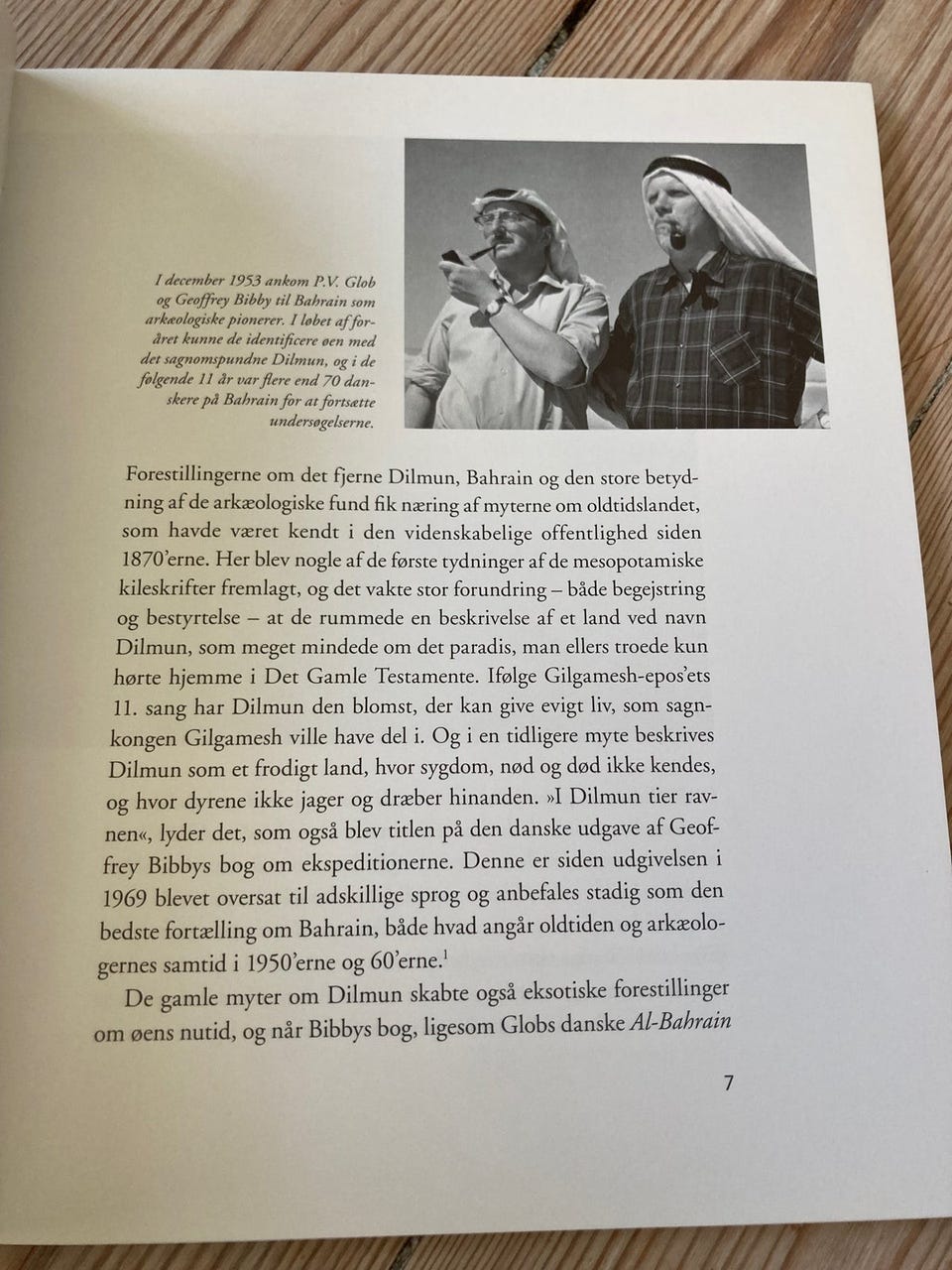 I december 1953 ankom P.V. Glob og Geoffrey Bibby til Bahrain som arkæologiske pionerer. I løbet af foråret kunne de identificere øen med det sagnomspundne Dilmun, og i de følgende 11 år var flere end 70 danskere på Bahrain for at fortsætte undersøgelserne.

Forestillingerne om det fjerne Dilmun, Bahrain og den store betydning af de arkæologiske fund fik næring af myterne om oldtidslandet, som havde været kendt i den videnskabelige offentlighed siden 1870'erne. Her blev nogle af de første tydninger af de mesopotamiske kileskrifter fremlagt, og det vakte stor forundring – både begejstring og bestyrtelse – at de rummede en beskrivelse af et land ved navn Dilmun, som meget mindede om det paradis, man ellers troede kun hørte hjemme i Det Gamle Testamente. Ifølge Gilgamesh-epos'ets 11. sang har Dilmun den blomst, der kan give evigt liv, som sagnkongen Gilgamesh ville have del i. Og i en tidligere myte beskrives Dilmun som et frodigt land, hvor sygdom, nød og død ikke kendes, og hvor dyrene ikke jager og dræber hinanden. »I Dilmun tier ravnen«, lyder det, som også blev titlen på den danske udgave af Geoffrey Bibbys bog om ekspeditionerne. Denne er siden udgivelsen i 1969 blevet oversat til adskillige sprog og anbefales stadig som den bedste fortælling om Bahrain, både hvad angår oldtiden og arkæologernes samtid i 1950'erne og 60'erne.$^1$

De gamle myter om Dilmun skabte også eksotiske forestillinger om øens nutid, og når Bibbys bog, ligesom Globs danske Al-Bahrain

7